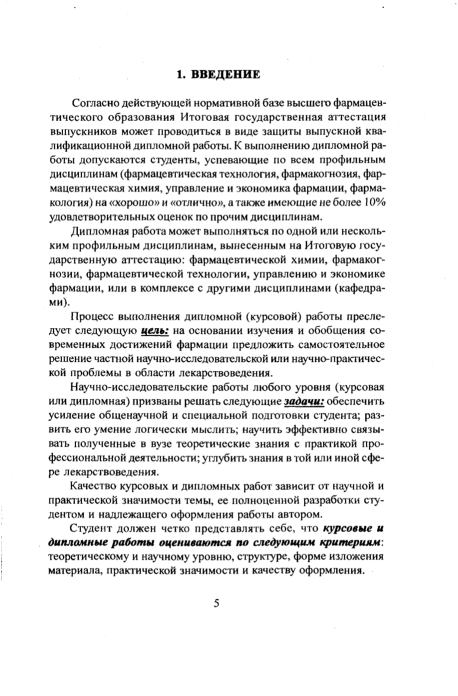 1. ВВЕДЕНИЕ

Согласно действующей нормативной базе высшего фармацевтического образования Итоговая государственная аттестация выпускников может проводиться в виде защиты выпускной квалификационной дипломной работы. К выполнению дипломной работы допускаются студенты, успевающие по всем профильным дисциплинам (фармацевтическая технология, фармакогнозия, фармацевтическая химия, управление и экономика фармации, фармакология) на «хорошо» и «отлично», а также имеющие не более 10% удовлетворительных оценок по прочим дисциплинам.

Дипломная работа может выполняться по одной или нескольким профильным дисциплинам, вынесенным на Итоговую государственную аттестацию: фармацевтической химии, фармакогнозии, фармацевтической технологии, управлению и экономике фармации, или в комплексе с другими дисциплинами (кафедрами).

Процесс выполнения дипломной (курсовой) работы преследует следующую цель: на основании изучения и обобщения современных достижений фармации предложить самостоятельное решение частной научно-исследовательской или научно-практической проблемы в области лекарствоведения.

Научно-исследовательские работы любого уровня (курсовая или дипломная) призваны решать следующие задачи: обеспечить усиление общенаучной и специальной подготовки студента; развить его умение логически мыслить; научить эффективно связывать полученные в вузе теоретические знания с практикой профессиональной деятельности; углубить знания в той или иной сфере лекарствоведения.

Качество курсовых и дипломных работ зависит от научной и практической значимости темы, ее полноценной разработки студентом и надлежащего оформления работы автором.

Студент должен четко представлять себе, что курсовые и дипломные работы оцениваются по следующим критериям: теоретическому и научному уровню, структуре, форме изложения материала, практической значимости и качеству оформления.

5